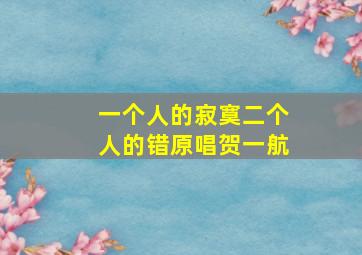 一个人的寂寞二个人的错原唱贺一航